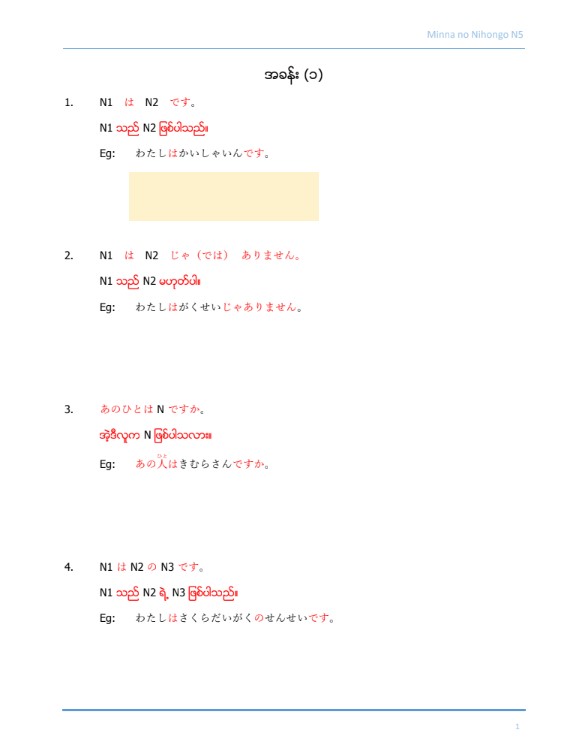 Minna no Nihongo N5

အခန်း (၁)

1. N1 は N2 です。

N1 သည် N2 ဖြစ်ပါသည်။

Eg: わたしはかいしゃいんです。

2. N1 は N2 じゃ（では） ありません。

N1 သည် N2 မဟုတ်ပါ။

Eg: わたしはがくせいじゃありません。

3. あのひとは N ですか。

အဲ့ဒီလူက N ဖြစ်ပါသလား။

Eg: あの人はきむらさんですか。

4. N1 は N2 の N3 です。

N1 သည် N2 ရဲ့ N3 ဖြစ်ပါသည်။

Eg: わたしはさくらだいがくのせんせいです。

1